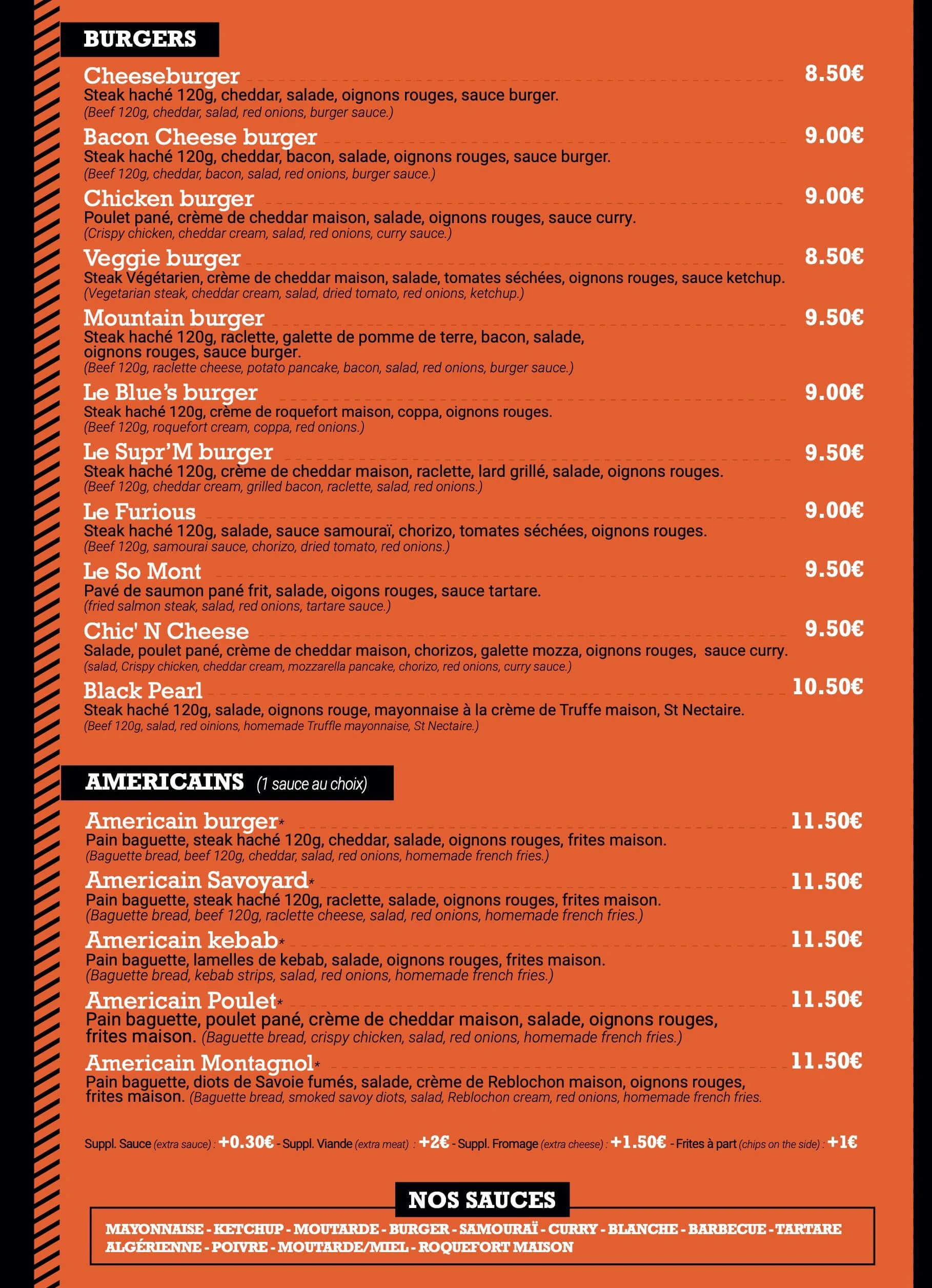 BURGERS

Cheeseburger 8.50€
Steak haché 120g, cheddar, salade, oignons rouges, sauce burger.
(Beef 120g, cheddar, salad, red onions, burger sauce.)

Bacon Cheese burger 9.00€
Steak haché 120g, cheddar, bacon, salade, oignons rouges, sauce burger.
(Beef 120g, cheddar, bacon, salad, red onions, burger sauce.)

Chicken burger 9.00€
Poulet pané, crème de cheddar maison, salade, oignons rouges, sauce curry.
(Crispy chicken, cheddar cream, salad, red onions, curry sauce.)

Veggie burger 8.50€
Steak Végétarien, crème de cheddar maison, salade, tomates séchées, oignons rouges, sauce ketchup.
(Vegetarian steak, cheddar cream, salad, dried tomato, red onions, ketchup.)

Mountain burger 9.50€
Steak haché 120g, raclette, galette de pomme de terre, bacon, salade, oignons rouges, sauce burger.
(Beef 120g, raclette cheese, potato pancake, bacon, salad, red onions, burger sauce.)

Le Blue's burger 9.00€
Steak haché 120g, crème de roquefort maison, coppa, oignons rouges.
(Beef 120g, roquefort cream, coppa, red onions.)

Le Supr'M burger 9.50€
Steak haché 120g, crème de cheddar maison, raclette, lard grillé, salade, oignons rouges.
(Beef 120g, cheddar cream, grilled bacon, raclette, salad, red onions.)

Le Furious 9.00€
Steak haché 120g, salade, sauce samouraï, chorizo, tomates séchées, oignons rouges.
(Beef 120g, samourai sauce, chorizo, dried tomato, red onions.)

Le So Mont 9.50€
Pavé de saumon pané frit, salade, oigons rouges, sauce tartare.
(fried salmon steak, salad, red onions, tartare sauce.)

Chic' N Cheese 9.50€
Salade, poulet pané, crème de cheddar maison, chorizos, galette mozza, oignons rouges, sauce curry.
(salad, Crispy chicken, cheddar cream, mozzarella pancake, chorizo, red onions, curry sauce.)

Black Pearl 10.50€
Steak haché 120g, salade, oignons rouge, mayonnaise à la crème de Truffe maison, St Nectaire.
(Beef 120g, salad, red oinions, homemade Truffle mayonnaise, St Nectaire.)

AMERICAINS (1 sauce au choix)

Americain burger* 11.50€
Pain baguette, steak haché 120g, cheddar, salade, oignons rouges, frites maison.
(Baguette bread, beef 120g, cheddar, salad, red onions, homemade french fries.)

Americain Savoyard* 11.50€
Pain baguette, steak haché 120g, raclette, salade, oignons rouges, frites maison.
(Baguette bread, beef 120g, raclette cheese, salad, red onions, homemade french fries.)

Americain kebab* 11.50€
Pain baguette, lamelles de kebab, salade, oignons rouges, frites maison.
(Baguette bread, kebab strips, salad, red onions, homemade french fries.)

Americain Poulet* 11.50€
Pain baguette, poulet pané, crème de cheddar maison, salade, oignons rouges, frites maison. (Baguette bread, crispy chicken, salad, red onions, homemade french fries.)

Americain Montagnol* 11.50€
Pain baguette, diots de Savoie fumés, salade, crème de Reblochon maison, oignons rouges, frites maison. (Baguette bread, smoked savoy diots, salad, Reblochon cream, red onions, homemade french fries.

Suppl. Sauce (extra sauce) : +0.30€ - Suppl. Viande (extra meat) : +2€ - Suppl. Fromage (extra cheese) : +1.50€ - Frites à part (chips on the side) : +1€

NOS SAUCES

MAYONNAISE - KETCHUP - MOUTARDE - BURGER - SAMOURAÏ - CURRY - BLANCHE - BARBECUE - TARTARE
ALGÉRIENNE - POIVRE - MOUTARDE/MIEL - ROQUEFORT MAISON